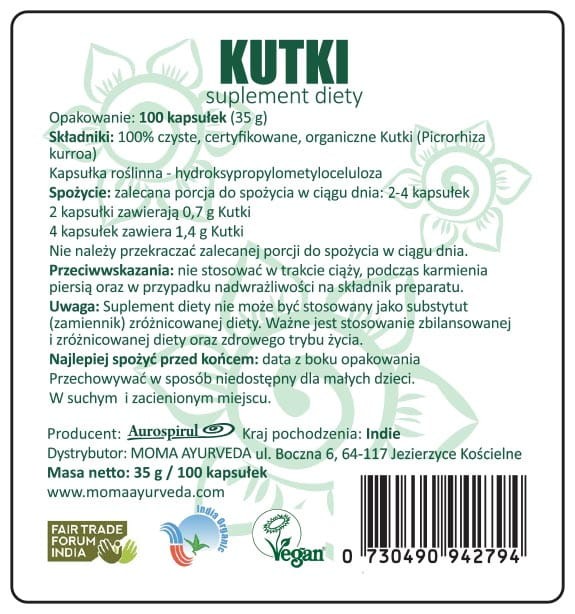 KUTKI
suplement diety

Opakowanie: 100 kapsułek (35 g)
Składniki: 100% czyste, certyfikowane, organiczne Kutki (Picrorhiza kurroa)
Kapsułka roślinna - hydroksypropylometyloceluloza
Spożycie: zalecana porcja do spożycia w ciągu dnia: 2-4 kapsułek
2 kapsułki zawierają 0,7 g Kutki
4 kapsułek zawiera 1,4 g Kutki
Nie należy przekraczać zalecanej porcji do spożycia w ciągu dnia.
Przeciwwskazania: nie stosować w trakcie ciąży, podczas karmienia piersią oraz w przypadku nadwrażliwości na składnik preparatu.
Uwaga: Suplement diety nie może być stosowany jako substytut (zamiennik) zróżnicowanej diety. Ważne jest stosowanie zbilansowanej i zróżnicowanej diety oraz zdrowego trybu życia.
Najlepiej spożyć przed końcem: data z boku opakowania
Przechowywać w sposób niedostępny dla małych dzieci.
W suchym i zacienionym miejscu.

Producent: Aurospirul Kraj pochodzenia: Indie
Dystrybutor: MOMA AYURVEDA ul. Boczna 6, 64-117 Jezierzyce Kościelne
Masa netto: 35 g / 100 kapsułek
www.momaayurveda.com

FAIR TRADE FORUM INDIA
India Organic
Vegan
0 730490 942794